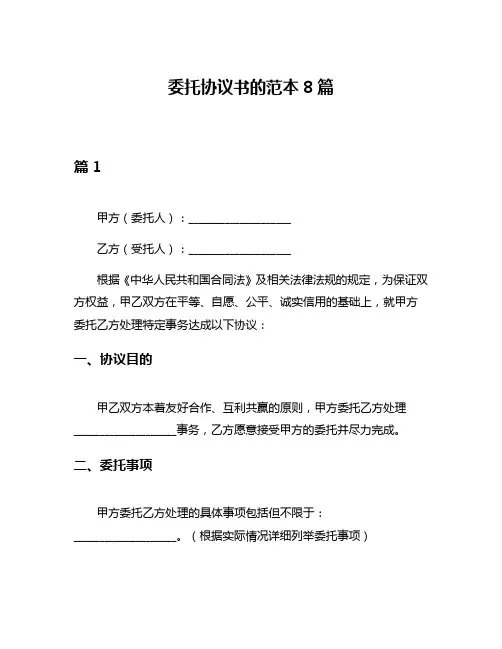 委托协议书的范本 8 篇

篇 1

甲方（委托人）：__________________

乙方（受托人）：__________________

根据《中华人民共和国合同法》及相关法律法规的规定，为保证双方权益，甲乙双方在平等、自愿、公平、诚实信用的基础上，就甲方委托乙方处理特定事务达成以下协议：

一、协议目的

甲乙双方本着友好合作、互利共赢的原则，甲方委托乙方处理__________________事务，乙方愿意接受甲方的委托并尽力完成。

二、委托事项

甲方委托乙方处理的具体事项包括但不限于：__________________。（根据实际情况详细列举委托事项）